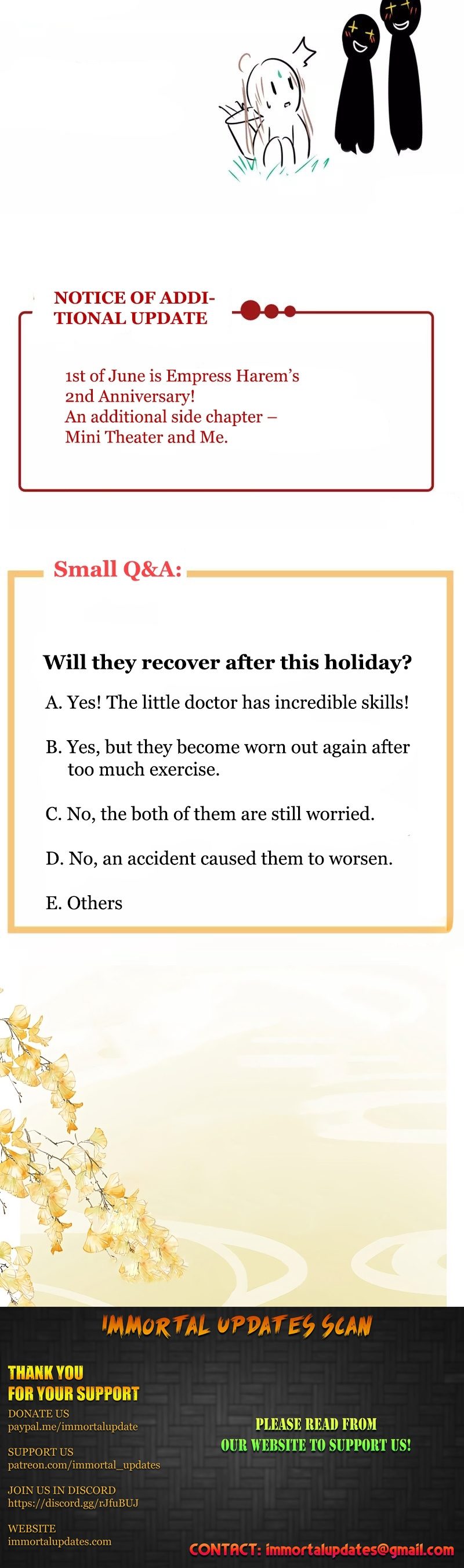 NOTICE OF ADDITIONAL UPDATE

1st of June is Empress Harem's 2nd Anniversary!
An additional side chapter – Mini Theater and Me.

Small Q&A:

Will they recover after this holiday?

A. Yes! The little doctor has incredible skills!

B. Yes, but they become worn out again after too much exercise.

C. No, the both of them are still worried.

D. No, an accident caused them to worsen.

E. Others

IMMORTAL UPDATES SCAN

THANK YOU FOR YOUR SUPPORT

DONATE US
paypal.me/immortalupdate

SUPPORT US
patreon.com/immortal_updates

JOIN US IN DISCORD
https://discord.gg/rJfuBUJ

WEBSITE
immortalupdates.com

PLEASE READ FROM OUR WEBSITE TO SUPPORT US!

CONTACT: immortalupdates@gmail.com